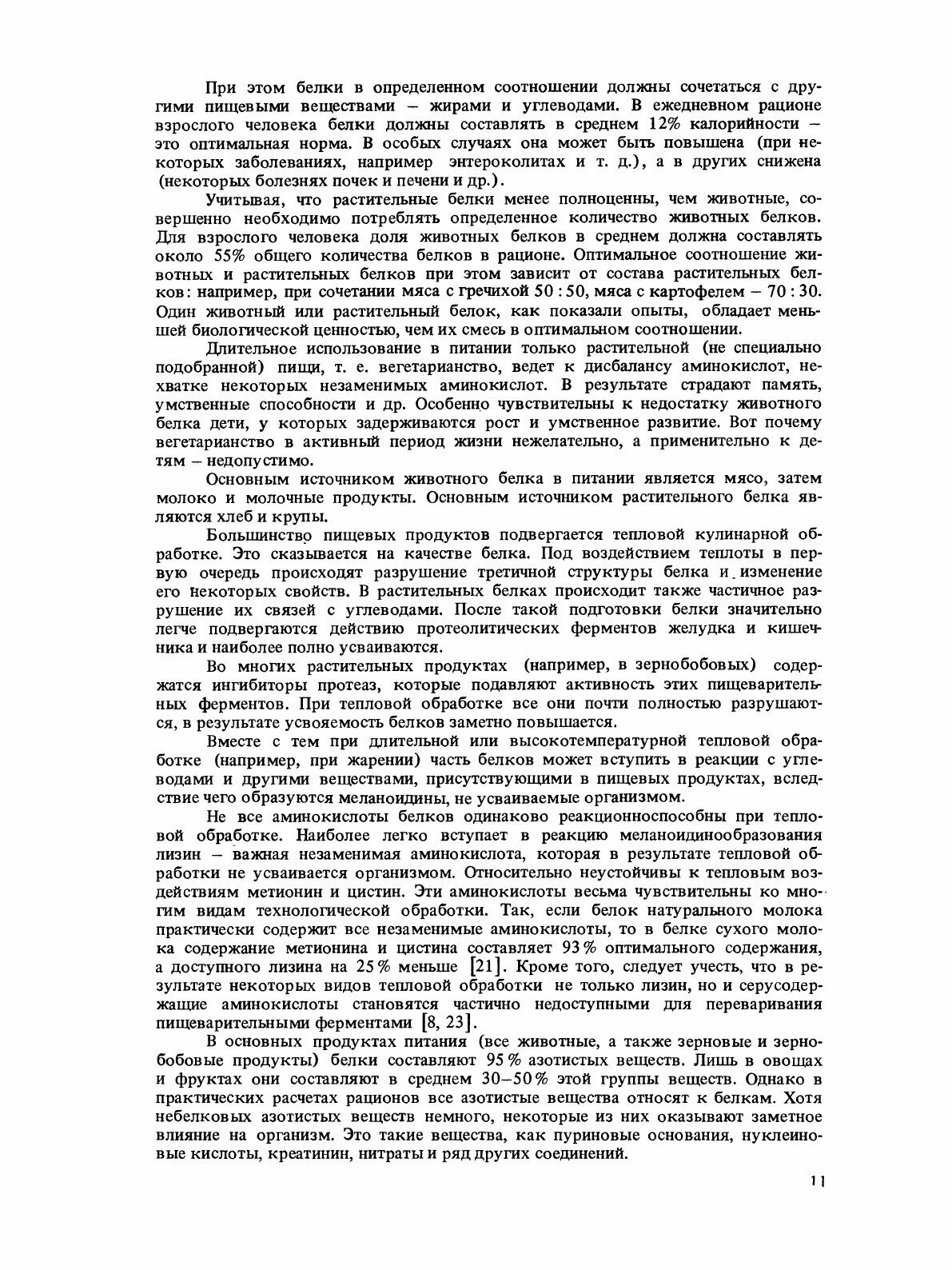 При этом белки в определенном соотношении должны сочетаться с другими пищевыми веществами – жирами и углеводами. В ежедневном рационе взрослого человека белки должны составлять в среднем 12% калорийности – это оптимальная норма. В особых случаях она может быть повышена (при некоторых заболеваниях, например энтероколитах и т. д.), а в других снижена (некоторых болезнях почек и печени и др.).

Учитывая, что растительные белки менее полноценны, чем животные, совершенно необходимо потреблять определенное количество животных белков. Для взрослого человека доля животных белков в среднем должна составлять около 55% общего количества белков в рационе. Оптимальное соотношение животных и растительных белков при этом зависит от состава растительных белков: например, при сочетании мяса с гречихой 50 : 50, мяса с картофелем – 70 : 30. Один животный или растительный белок, как показали опыты, обладает меньшей биологической ценностью, чем их смесь в оптимальном соотношении.

Длительное использование в питании только растительной (не специально подобранной) пищи, т. е. вегетарианство, ведет к дисбалансу аминокислот, нехватке некоторых незаменимых аминокислот. В результате страдают память, умственные способности и др. Особенно чувствительны к недостатку животного белка дети, у которых задерживаются рост и умственное развитие. Вот почему вегетарианство в активный период жизни нежелательно, а применительно к детям – недопустимо.

Основным источником животного белка в питании является мясо, затем молоко и молочные продукты. Основным источником растительного белка являются хлеб и крупы.

Большинство пищевых продуктов подвергается тепловой кулинарной обработке. Это сказывается на качестве белка. Под воздействием теплоты в первую очередь происходят разрушение третичной структуры белка и изменение его некоторых свойств. В растительных белках происходит также частичное разрушение их связей с углеводами. После такой подготовки белки значительно легче подвергаются действию протеолитических ферментов желудка и кишечника и наиболее полно усваиваются.

Во многих растительных продуктах (например, в зернобобовых) содержатся ингибиторы протеаз, которые подавляют активность этих пищеварительных ферментов. При тепловой обработке все они почти полностью разрушаются, в результате усвояемость белков заметно повышается.

Вместе с тем при длительной или высокотемпературной тепловой обработке (например, при жарении) часть белков может вступить в реакции с углеводами и другими веществами, присутствующими в пищевых продуктах, вследствие чего образуются меланоидины, не усваиваемые организмом.

Не все аминокислоты белков одинаково реакционноспособны при тепловой обработке. Наиболее легко вступает в реакцию меланоидинообразования лизин – важная незаменимая аминокислота, которая в результате тепловой обработки не усваивается организмом. Относительно неустойчивы к тепловым воздействиям метионин и цистин. Эти аминокислоты весьма чувствительны ко многим видам технологической обработки. Так, если белок натурального молока практически содержит все незаменимые аминокислоты, то в белке сухого молока содержание метионина и цистина составляет 93% оптимального содержания, а доступного лизина на 25% меньше [21]. Кроме того, следует учесть, что в результате некоторых видов тепловой обработки не только лизин, но и серусодержащие аминокислоты становятся частично недоступными для переваривания пищеварительными ферментами [8, 23].

В основных продуктах питания (все животные, а также зерновые и зернобобовые продукты) белки составляют 95% азотистых веществ. Лишь в овощах и фруктах они составляют в среднем 30–50% этой группы веществ. Однако в практических расчетах рационов все азотистые вещества относят к белкам. Хотя небелковых азотистых веществ немного, некоторые из них оказывают заметное влияние на организм. Это такие вещества, как пуриновые основания, нуклеиновые кислоты, креатинин, нитраты и ряд других соединений.

11